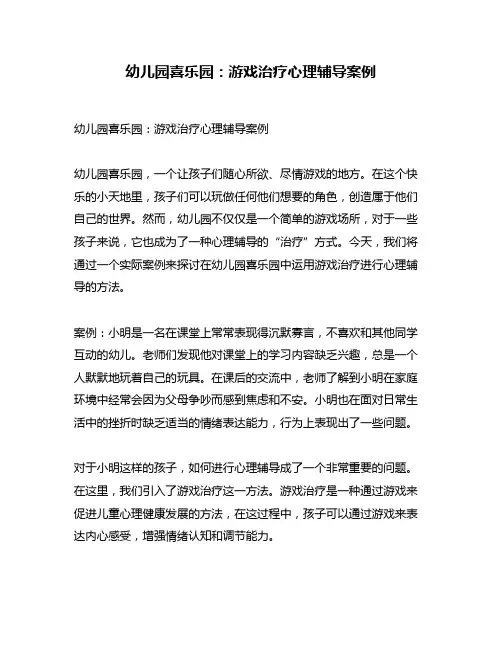 幼儿园喜乐园：游戏治疗心理辅导案例

幼儿园喜乐园：游戏治疗心理辅导案例

幼儿园喜乐园，一个让孩子们随心所欲、尽情游戏的地方。在这个快乐的小天地里，孩子们可以玩做任何他们想要的角色，创造属于他们自己的世界。然而，幼儿园不仅仅是一个简单的游戏场所，对于一些孩子来说，它也成为了一种心理辅导的“治疗”方式。今天，我们将通过一个实际案例来探讨在幼儿园喜乐园中运用游戏治疗进行心理辅导的方法。

案例：小明是一名在课堂上常常表现得沉默寡言，不喜欢和其他同学互动的幼儿。老师们发现他对课堂上的学习内容缺乏兴趣，总是一个人默默地玩着自己的玩具。在课后的交流中，老师了解到小明在家庭环境中经常会因为父母争吵而感到焦虑和不安。小明也在面对日常生活中的挫折时缺乏适当的情绪表达能力，行为上表现出了一些问题。

对于小明这样的孩子，如何进行心理辅导成了一个非常重要的问题。在这里，我们引入了游戏治疗这一方法。游戏治疗是一种通过游戏来促进儿童心理健康发展的方法，在这过程中，孩子可以通过游戏来表达内心感受，增强情绪认知和调节能力。